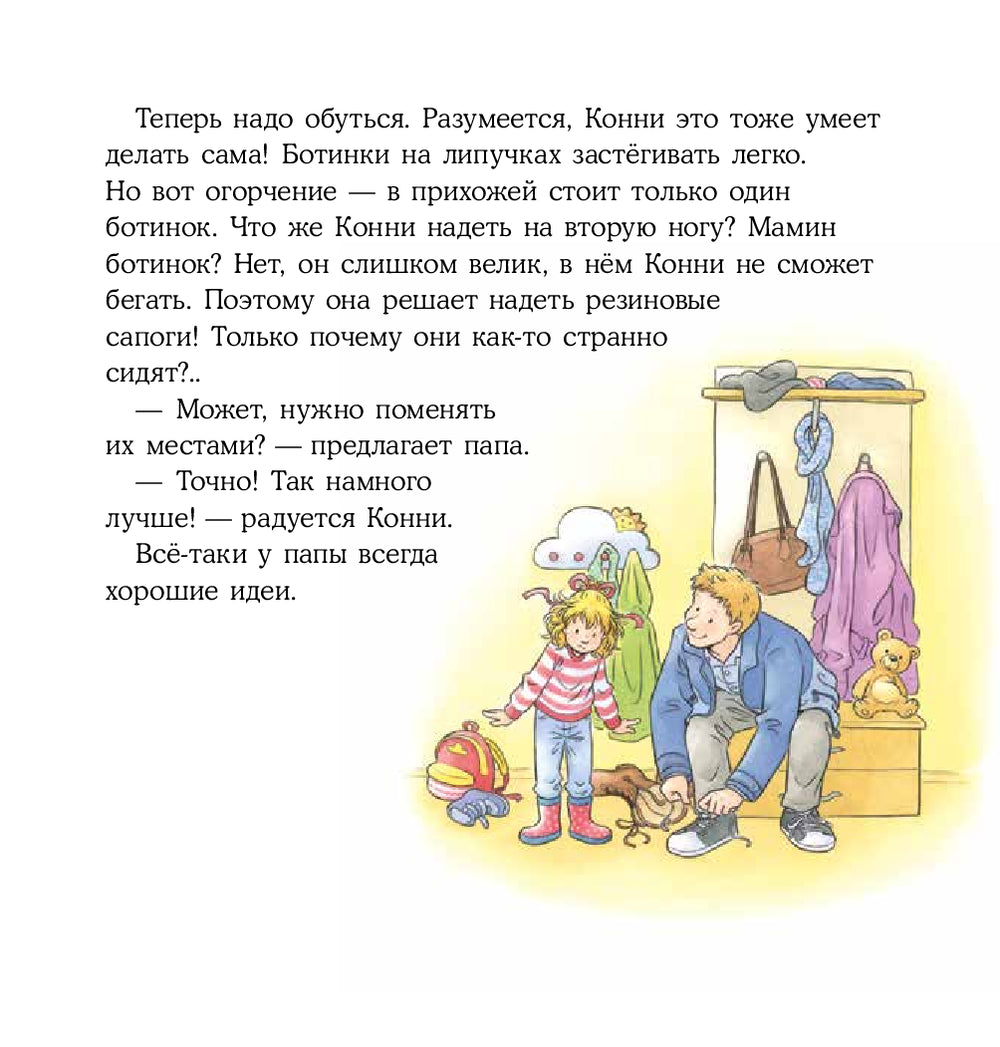 Теперь надо обуться. Разумеется, Конни это тоже умеет делать сама! Ботинки на липучках застёгивать легко. Но вот огорчение — в прихожей стоит только один ботинок. Что же Конни надеть на вторую ногу? Мамин ботинок? Нет, он слишком велик, в нём Конни не сможет бегать. Поэтому она решает надеть резиновые сапоги! Только почему они как-то странно сидят?..

— Может, нужно поменять их местами? — предлагает папа.

— Точно! Так намного лучше! — радуется Конни.

Всё-таки у папы всегда хорошие идеи.